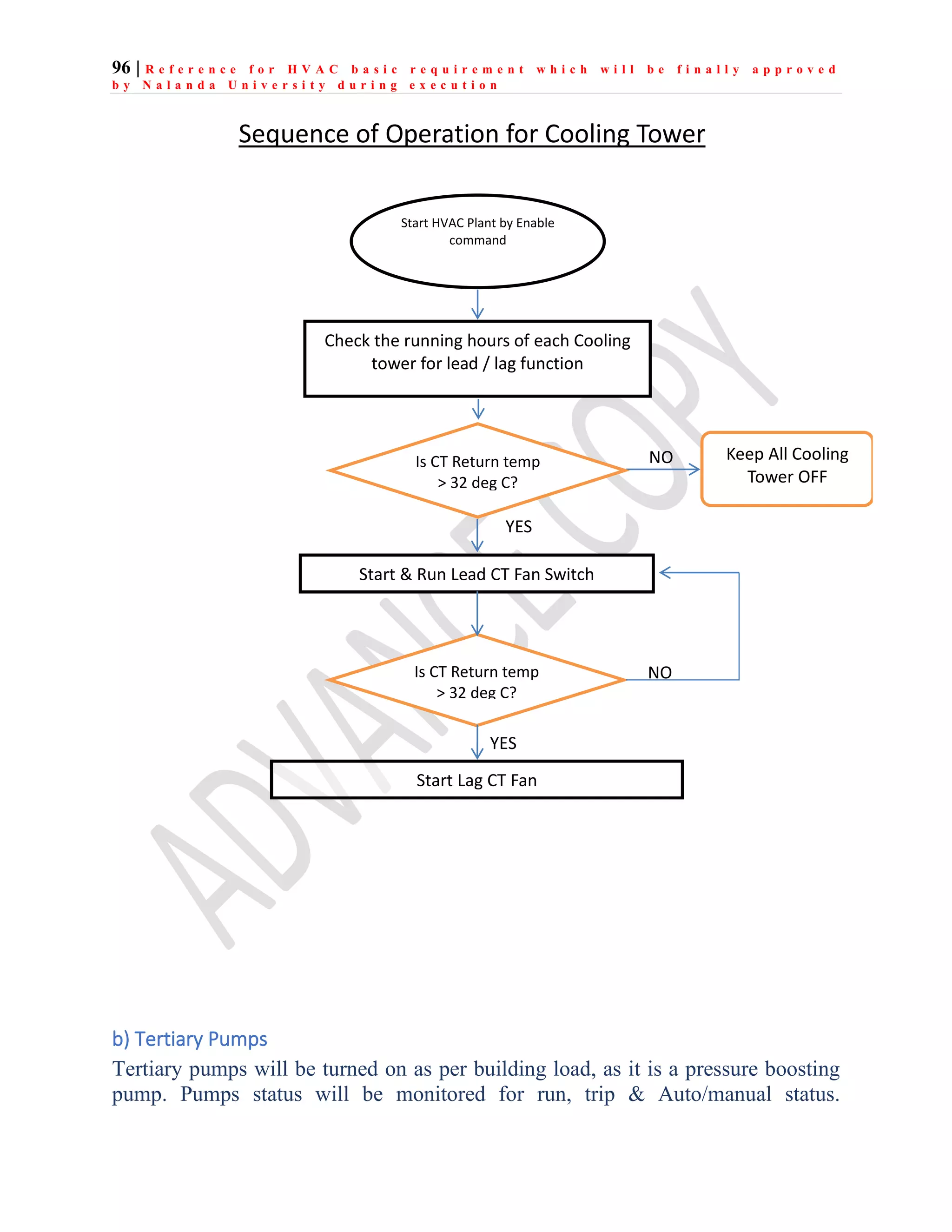 96 | Reference for HVAC basic requirement which will be finally approved by Nalanda University during execution

Sequence of Operation for Cooling Tower

Start HVAC Plant by Enable command

Check the running hours of each Cooling tower for lead / lag function

Is CT Return temp > 32 deg C?

NO

Keep All Cooling Tower OFF

YES

Start & Run Lead CT Fan Switch

Is CT Return temp > 32 deg C?

NO

YES

Start Lag CT Fan

ADVANCE COPY

b) Tertiary Pumps

Tertiary pumps will be turned on as per building load, as it is a pressure boosting pump. Pumps status will be monitored for run, trip & Auto/manual status.